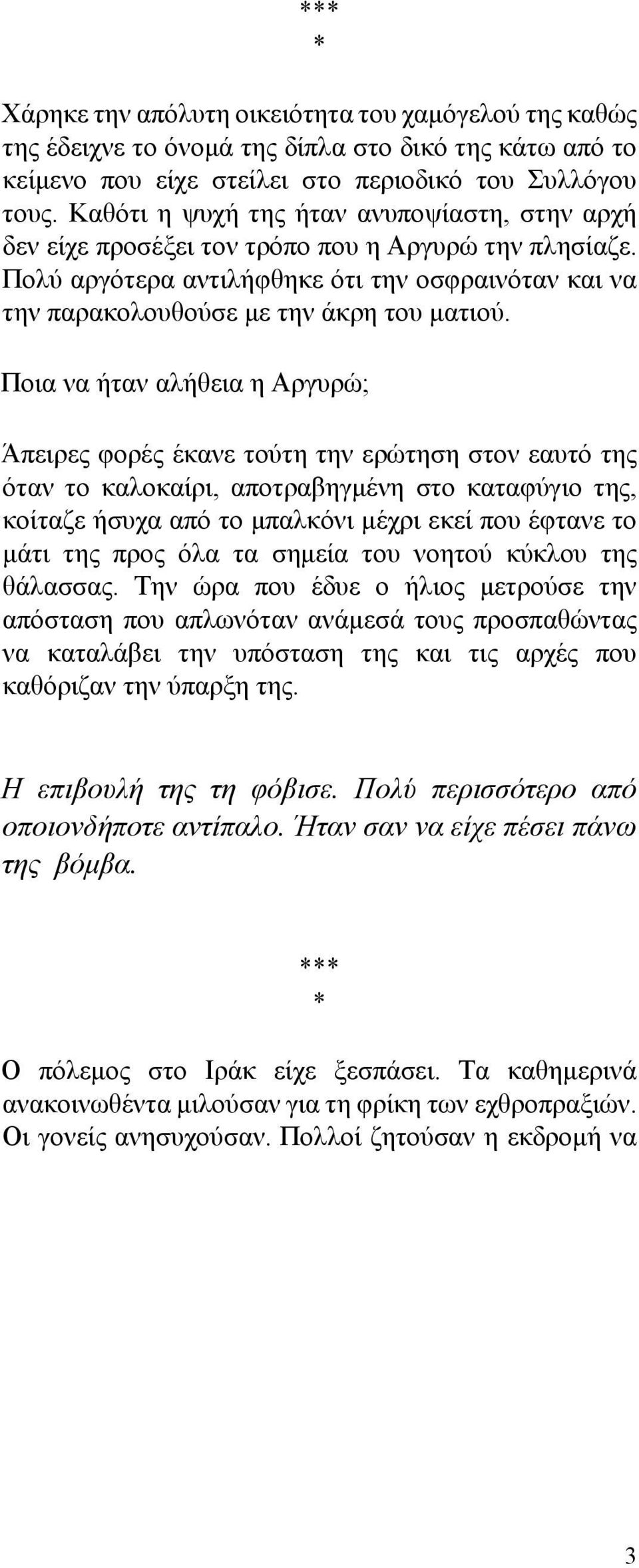 ***
*

Χάρηκε την απόλυτη οικειότητα του χαμόγελού της καθώς της έδειχνε το όνομά της δίπλα στο δικό της κάτω από το κείμενο που είχε στείλει στο περιοδικό του Συλλόγου τους. Καθότι η ψυχή της ήταν ανυποψίαστη, στην αρχή δεν είχε προσέξει τον τρόπο που η Αργυρώ την πλησίαζε. Πολύ αργότερα αντιλήφθηκε ότι την οσφραινόταν και να την παρακολουθούσε με την άκρη του ματιού.

Ποια να ήταν αλήθεια η Αργυρώ;

Άπειρες φορές έκανε τούτη την ερώτηση στον εαυτό της όταν το καλοκαίρι, αποτραβηγμένη στο καταφύγιο της, κοίταζε ήσυχα από το μπαλκόνι μέχρι εκεί που έφτανε το μάτι της προς όλα τα σημεία του νοητού κύκλου της θάλασσας. Την ώρα που έδυε ο ήλιος μετρούσε την απόσταση που απλωνόταν ανάμεσά τους προσπαθώντας να καταλάβει την υπόσταση της και τις αρχές που καθόριζαν την ύπαρξη της.

Η επιβουλή της τη φόβισε. Πολύ περισσότερο από οποιονδήποτε αντίπαλο. Ήταν σαν να είχε πέσει πάνω της βόμβα.

***
*

Ο πόλεμος στο Ιράκ είχε ξεσπάσει. Τα καθημερινά ανακοινωθέντα μιλούσαν για τη φρίκη των εχθροπραξιών. Οι γονείς ανησυχούσαν. Πολλοί ζητούσαν η εκδρομή να

3